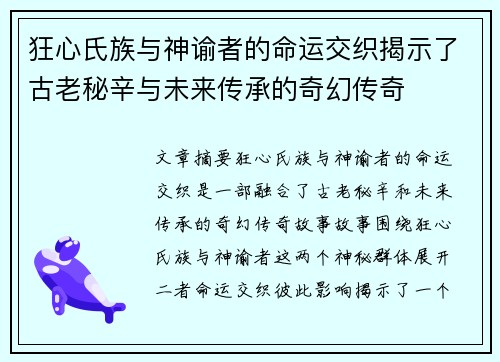 狂心氏族与神谕者的命运交织揭示了古老秘辛与未来传承的奇幻传奇

文章摘要狂心氏族与神谕者的命运交织是一部融合了古老秘辛和未来传承的奇幻传奇故事故事围绕狂心氏族与神谕者这两个神秘群体展开二者命运交织彼此影响揭示了一个